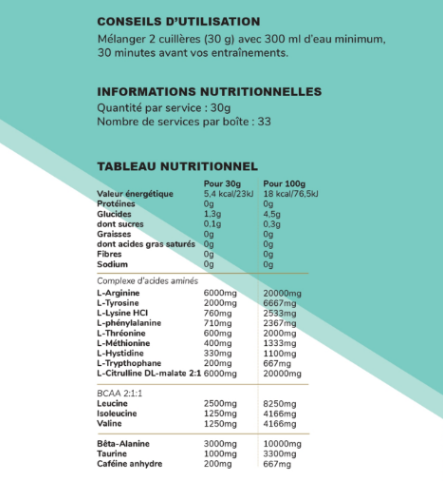 CONSEILS D'UTILISATION
Mélanger 2 cuillères (30 g) avec 300 ml d'eau minimum, 30 minutes avant vos entraînements.

INFORMATIONS NUTRITIONNELLES
Quantité par service : 30g
Nombre de services par boîte : 33

TABLEAU NUTRITIONNEL

| | Pour 30g | Pour 100g |
|---|---|---|
| Valeur énergétique | 5,4 kcal/23kJ | 18 kcal/76,5kJ |
| Protéines | 0g | 0g |
| Glucides | 1,3g | 4,5g |
| dont sucres | 0,1g | 0,3g |
| Graisses | 0g | 0g |
| dont acides gras saturés | 0g | 0g |
| Fibres | 0g | 0g |
| Sodium | 0g | 0g |
| Complexe d'acides aminés | | |
| L-Arginine | 6000mg | 20000mg |
| L-Tyrosine | 2000mg | 6667mg |
| L-Lysine HCl | 760mg | 2533mg |
| L-phénylalanine | 710mg | 2367mg |
| L-Thréonine | 600mg | 2000mg |
| L-Méthionine | 400mg | 1333mg |
| L-Hystidine | 330mg | 1100mg |
| L-Trypthophane | 200mg | 667mg |
| L-Citrulline DL-malate 2:1 | 6000mg | 20000mg |
| BCAA 2:1:1 | | |
| Leucine | 2500mg | 8250mg |
| Isoleucine | 1250mg | 4166mg |
| Valine | 1250mg | 4166mg |
| Bêta-Alanine | 3000mg | 10000mg |
| Taurine | 1000mg | 3300mg |
| Caféine anhydre | 200mg | 667mg |